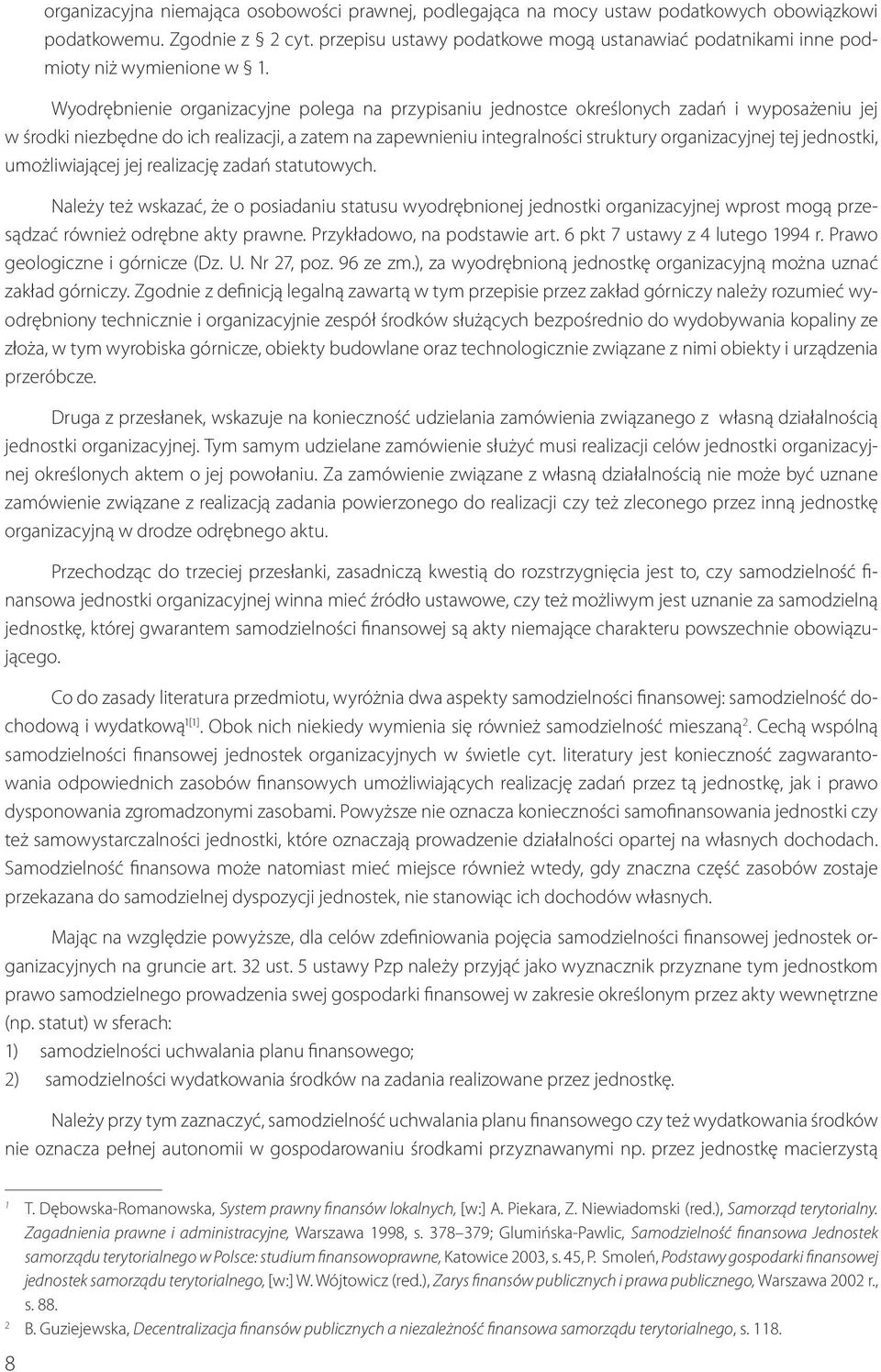 organizacyjna niemająca osobowości prawnej, podlegająca na mocy ustaw podatkowych obowiązkowi podatkowemu. Zgodnie z § 2 cyt. przepisu ustawy podatkowe mogą ustanawiać podatnikami inne podmioty niż wymienione w § 1.

Wyodrębnienie organizacyjne polega na przypisaniu jednostce określonych zadań i wyposażeniu jej w środki niezbędne do ich realizacji, a zatem na zapewnieniu integralności struktury organizacyjnej tej jednostki, umożliwiającej jej realizację zadań statutowych.

Należy też wskazać, że o posiadaniu statusu wyodrębnionej jednostki organizacyjnej wprost mogą przesądzać również odrębne akty prawne. Przykładowo, na podstawie art. 6 pkt 7 ustawy z 4 lutego 1994 r. Prawo geologiczne i górnicze (Dz. U. Nr 27, poz. 96 ze zm.), za wyodrębnioną jednostkę organizacyjną można uznać zakład górniczy. Zgodnie z definicją legalną zawartą w tym przepisie przez zakład górniczy należy rozumieć wyodrębniony technicznie i organizacyjnie zespół środków służących bezpośrednio do wydobywania kopaliny ze złoża, w tym wyrobiska górnicze, obiekty budowlane oraz technologicznie związane z nimi obiekty i urządzenia przeróbcze.

Druga z przesłanek, wskazuje na konieczność udzielania zamówienia związanego z własną działalnością jednostki organizacyjnej. Tym samym udzielane zamówienie służyć musi realizacji celów jednostki organizacyjnej określonych aktem o jej powołaniu. Za zamówienie związane z własną działalnością nie może być uznane zamówienie związane z realizacją zadania powierzonego do realizacji czy też zleconego przez inną jednostkę organizacyjną w drodze odrębnego aktu.

Przechodząc do trzeciej przesłanki, zasadniczą kwestią do rozstrzygnięcia jest to, czy samodzielność finansowa jednostki organizacyjnej winna mieć źródło ustawowe, czy też możliwym jest uznanie za samodzielną jednostkę, której gwarantem samodzielności finansowej są akty niemające charakteru powszechnie obowiązującego.

Co do zasady literatura przedmiotu, wyróżnia dwa aspekty samodzielności finansowej: samodzielność dochodową i wydatkową$^{1[1]}$. Obok nich niekiedy wymienia się również samodzielność mieszaną$^{2}$. Cechą wspólną samodzielności finansowej jednostek organizacyjnych w świetle cyt. literatury jest konieczność zagwarantowania odpowiednich zasobów finansowych umożliwiających realizację zadań przez tą jednostkę, jak i prawo dysponowania zgromadzonymi zasobami. Powyższe nie oznacza konieczności samofinansowania jednostki czy też samowystarczalności jednostki, które oznaczają prowadzenie działalności opartej na własnych dochodach. Samodzielność finansowa może natomiast mieć miejsce również wtedy, gdy znaczna część zasobów zostaje przekazana do samodzielnej dyspozycji jednostek, nie stanowiąc ich dochodów własnych.

Mając na względzie powyższe, dla celów zdefiniowania pojęcia samodzielności finansowej jednostek organizacyjnych na gruncie art. 32 ust. 5 ustawy Pzp należy przyjąć jako wyznacznik przyznane tym jednostkom prawo samodzielnego prowadzenia swej gospodarki finansowej w zakresie określonym przez akty wewnętrzne (np. statut) w sferach:
1) samodzielności uchwalania planu finansowego;
2) samodzielności wydatkowania środków na zadania realizowane przez jednostkę.

Należy przy tym zaznaczyć, samodzielność uchwalania planu finansowego czy też wydatkowania środków nie oznacza pełnej autonomii w gospodarowaniu środkami przyznawanymi np. przez jednostkę macierzystą

1 T. Dębowska-Romanowska, System prawny finansów lokalnych, [w:] A. Piekara, Z. Niewiadomski (red.), Samorząd terytorialny. Zagadnienia prawne i administracyjne, Warszawa 1998, s. 378–379; Glumińska-Pawlic, Samodzielność finansowa Jednostek samorządu terytorialnego w Polsce: studium finansowoprawne, Katowice 2003, s. 45, P. Smoleń, Podstawy gospodarki finansowej jednostek samorządu terytorialnego, [w:] W. Wójtowicz (red.), Zarys finansów publicznych i prawa publicznego, Warszawa 2002 r., s. 88.
2 B. Guziejewska, Decentralizacja finansów publicznych a niezależność finansowa samorządu terytorialnego, s. 118.

8